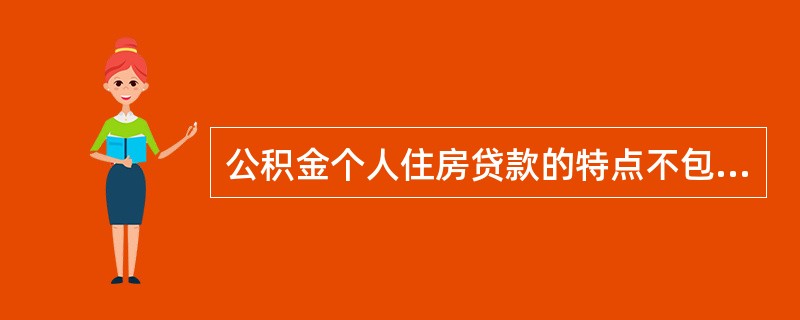 公积金个人住房贷款的特点不包...